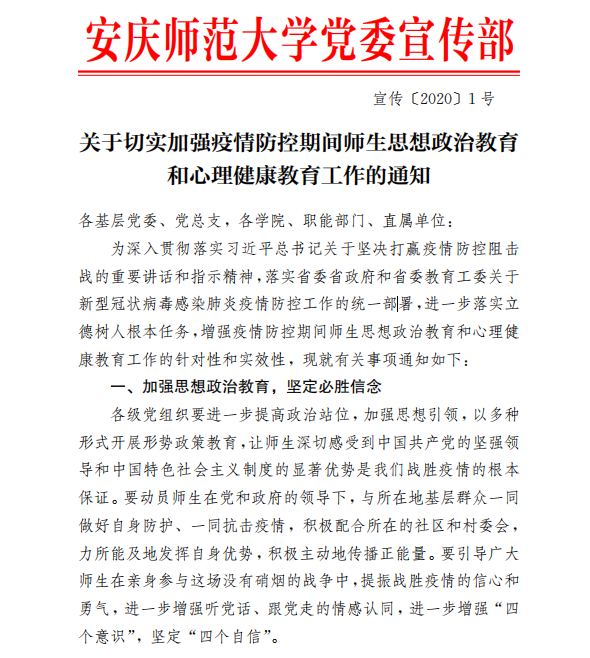 安庆师范大学党委宣传部

宣传〔2020〕1号

关于切实加强疫情防控期间师生思想政治教育和心理健康教育工作的通知

各基层党委、党总支，各学院、职能部门、直属单位：

为深入贯彻落实习近平总书记关于坚决打赢疫情防控阻击战的重要讲话和指示精神，落实省委省政府和省委教育工委关于新型冠状病毒感染肺炎疫情防控工作的统一部署，进一步落实立德树人根本任务，增强疫情防控期间师生思想政治教育和心理健康教育工作的针对性和实效性，现就有关事项通知如下：

一、加强思想政治教育，坚定必胜信念

各级党组织要进一步提高政治站位，加强思想引领，以多种形式开展形势政策教育，让师生深切感受到中国共产党的坚强领导和中国特色社会主义制度的显著优势是我们战胜疫情的根本保证。要动员师生在党和政府的领导下，与所在地基层群众一同做好自身防护、一同抗击疫情，积极配合所在的社区和村委会，力所能及地发挥自身优势，积极主动地传播正能量。要引导广大师生在亲身参与这场没有硝烟的战争中，提振战胜疫情的信心和勇气，进一步增强听党话、跟党走的情感认同，进一步增强“四个意识”，坚定“四个自信”。